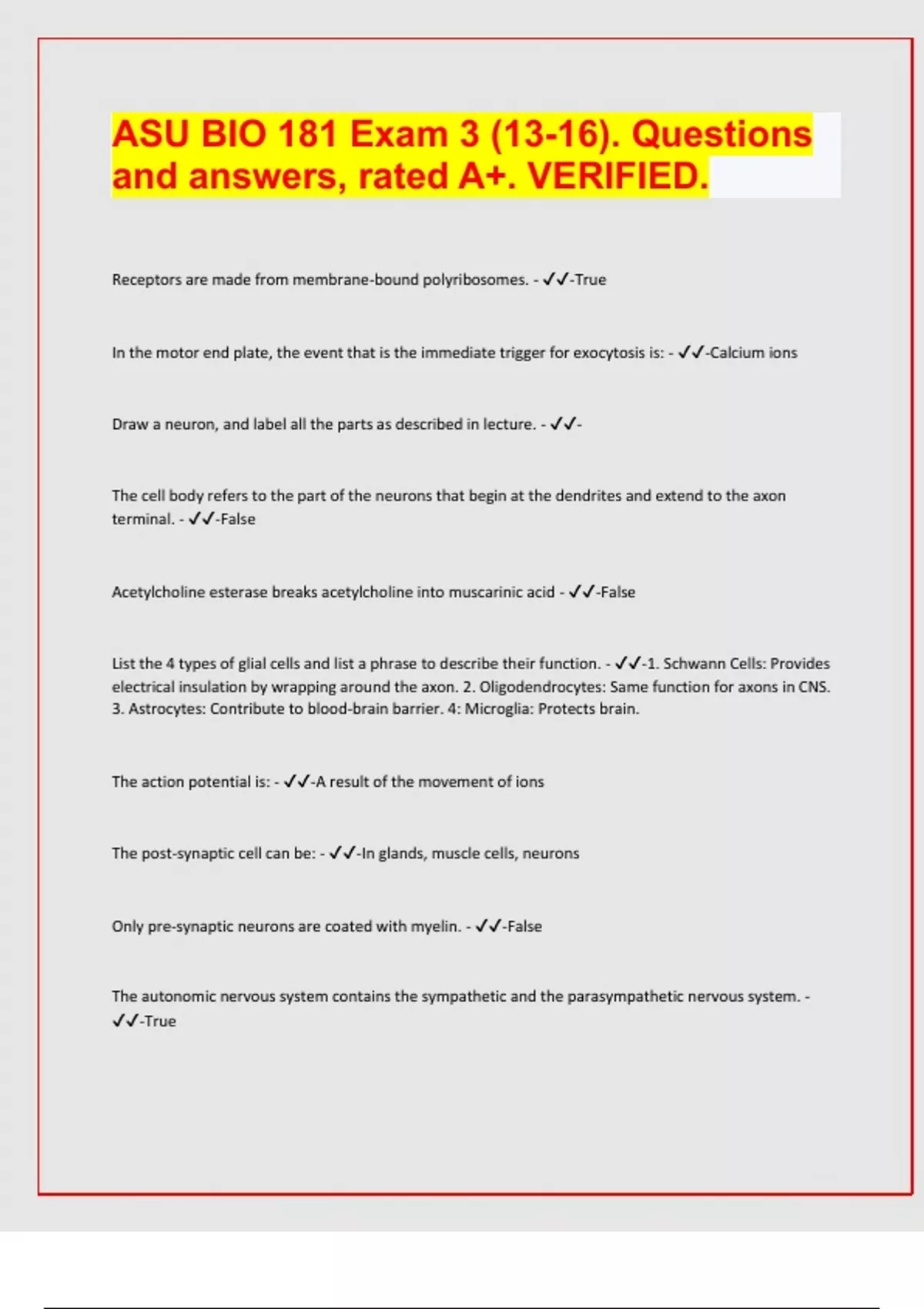 ASU BIO 181 Exam 3 (13-16). Questions and answers, rated A+. VERIFIED.

Receptors are made from membrane-bound polyribosomes. - ✓✓-True

In the motor end plate, the event that is the immediate trigger for exocytosis is: - ✓✓-Calcium ions

Draw a neuron, and label all the parts as described in lecture. - ✓✓-

The cell body refers to the part of the neurons that begin at the dendrites and extend to the axon terminal. - ✓✓-False

Acetylcholine esterase breaks acetylcholine into muscarinic acid - ✓✓-False

List the 4 types of glial cells and list a phrase to describe their function. - ✓✓-1. Schwann Cells: Provides electrical insulation by wrapping around the axon. 2. Oligodendrocytes: Same function for axons in CNS. 3. Astrocytes: Contribute to blood-brain barrier. 4: Microglia: Protects brain.

The action potential is: - ✓✓-A result of the movement of ions

The post-synaptic cell can be: - ✓✓-In glands, muscle cells, neurons

Only pre-synaptic neurons are coated with myelin. - ✓✓-False

The autonomic nervous system contains the sympathetic and the parasympathetic nervous system. - ✓✓-True